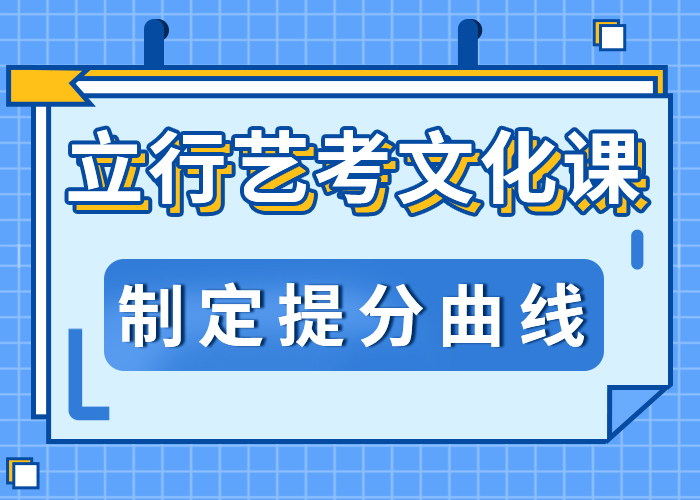 立行艺考文化课

制定提分曲线